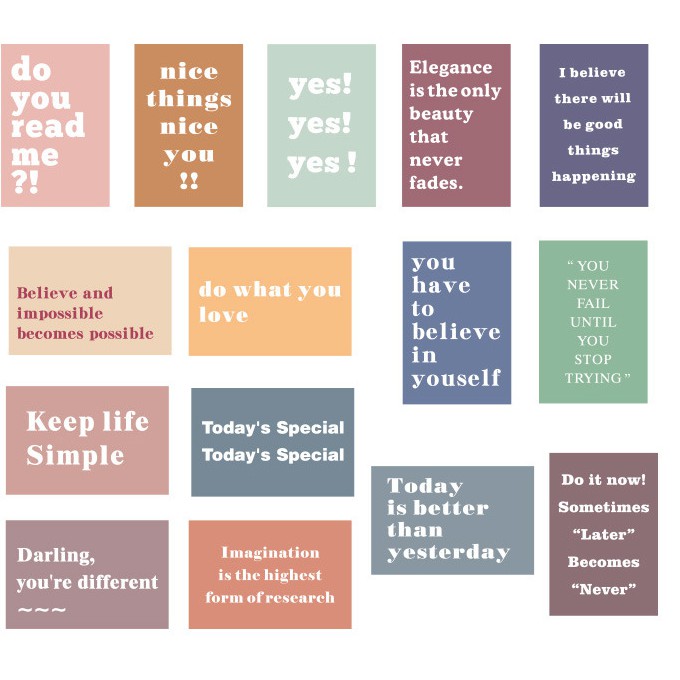 do
you
read
me
?!

nice
things
nice
you
!!

yes!
yes!
yes !

Elegance
is the only
beauty
that
never
fades.

I believe
there will
be good
things
happening

Believe and
impossible
becomes possible

do what you
love

you
have
to
believe
in
youself

" YOU
NEVER
FAIL
UNTIL
YOU
STOP
TRYING "

Keep life
Simple

Today's Special
Today's Special

Today
is better
than
yesterday

Do it now!
Sometimes
"Later"
Becomes
"Never"

Darling,
you're different
~~~

Imagination
is the highest
form of research